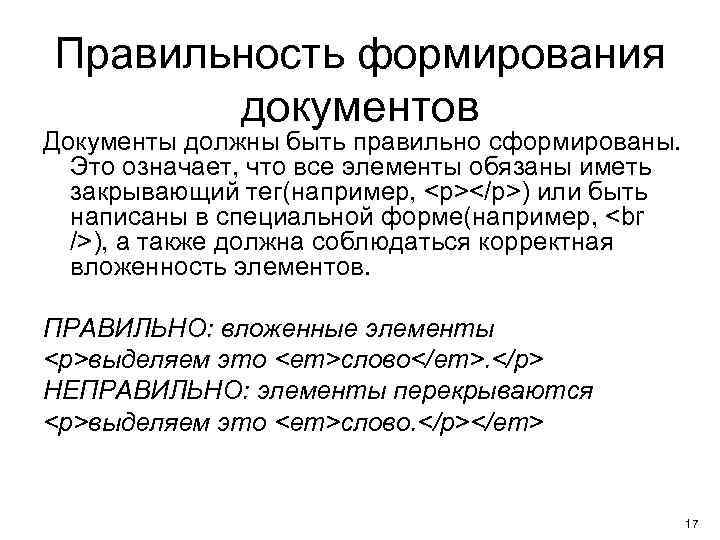 Правильность формирования документов

Документы должны быть правильно сформированы. Это означает, что все элементы обязаны иметь закрывающий тег(например, <p></p>) или быть написаны в специальной форме(например, <br />), а также должна соблюдаться корректная вложенность элементов.

ПРАВИЛЬНО: вложенные элементы
<p>выделяем это <em>слово</em>.</p>
НЕПРАВИЛЬНО: элементы перекрываются
<p>выделяем это <em>слово.</p></em>

17